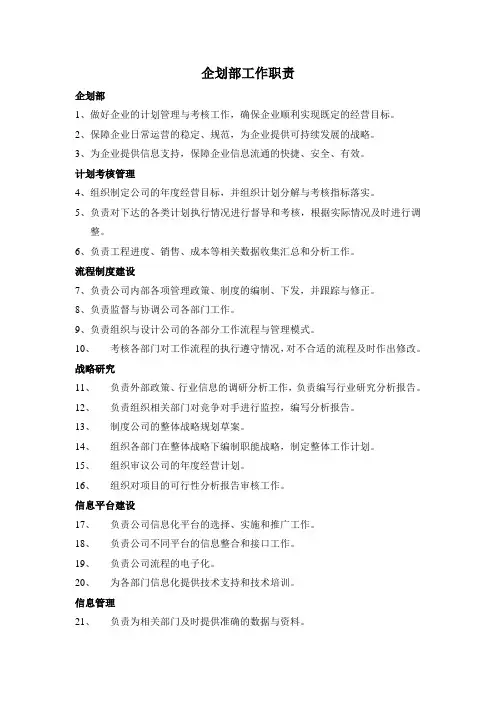 企划部工作职责

企划部

1、做好企业的计划管理与考核工作，确保企业顺利实现既定的经营目标。

2、保障企业日常运营的稳定、规范，为企业提供可持续发展的战略。

3、为企业提供信息支持，保障企业信息流通的快捷、安全、有效。

计划考核管理

4、组织制定公司的年度经营目标，并组织计划分解与考核指标落实。

5、负责对下达的各类计划执行情况进行督导和考核，根据实际情况及时进行调整。

6、负责工程进度、销售、成本等相关数据收集汇总和分析工作。

流程制度建设

7、负责公司内部各项管理政策、制度的编制、下发，并跟踪与修正。

8、负责监督与协调公司各部门工作。

9、负责组织与设计公司的各部分工作流程与管理模式。

10、　考核各部门对工作流程的执行遵守情况，对不合适的流程及时作出修改。

战略研究

11、　负责外部政策、行业信息的调研分析工作，负责编写行业研究分析报告。

12、　负责组织相关部门对竞争对手进行监控，编写分析报告。

13、　制度公司的整体战略规划草案。

14、　组织各部门在整体战略下编制职能战略，制定整体工作计划。

15、　组织审议公司的年度经营计划。

16、　组织对项目的可行性分析报告审核工作。

信息平台建设

17、　负责公司信息化平台的选择、实施和推广工作。

18、　负责公司不同平台的信息整合和接口工作。

19、　负责公司流程的电子化。

20、　为各部门信息化提供技术支持和技术培训。

信息管理

21、　负责为相关部门及时提供准确的数据与资料。